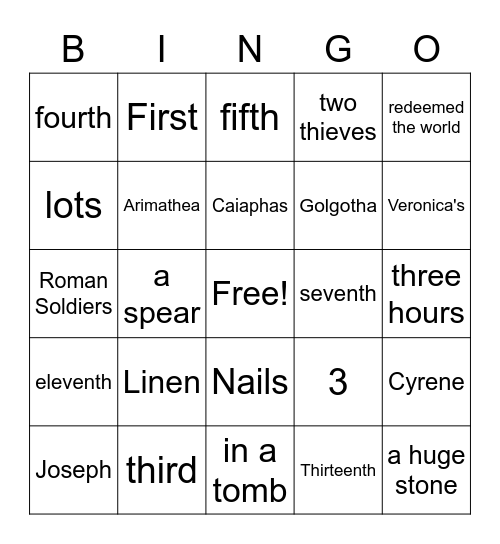 | B | I | N | G | O |
|---|---|---|---|---|
| fourth | First | fifth | two thieves | redeemed the world |
| lots | Arimathea | Caiaphas | Golgotha | Veronica's |
| Roman Soldiers | a spear | Free! | seventh | three hours |
| eleventh | Linen | Nails | 3 | Cyrene |
| Joseph | third | in a tomb | Thirteenth | a huge stone |